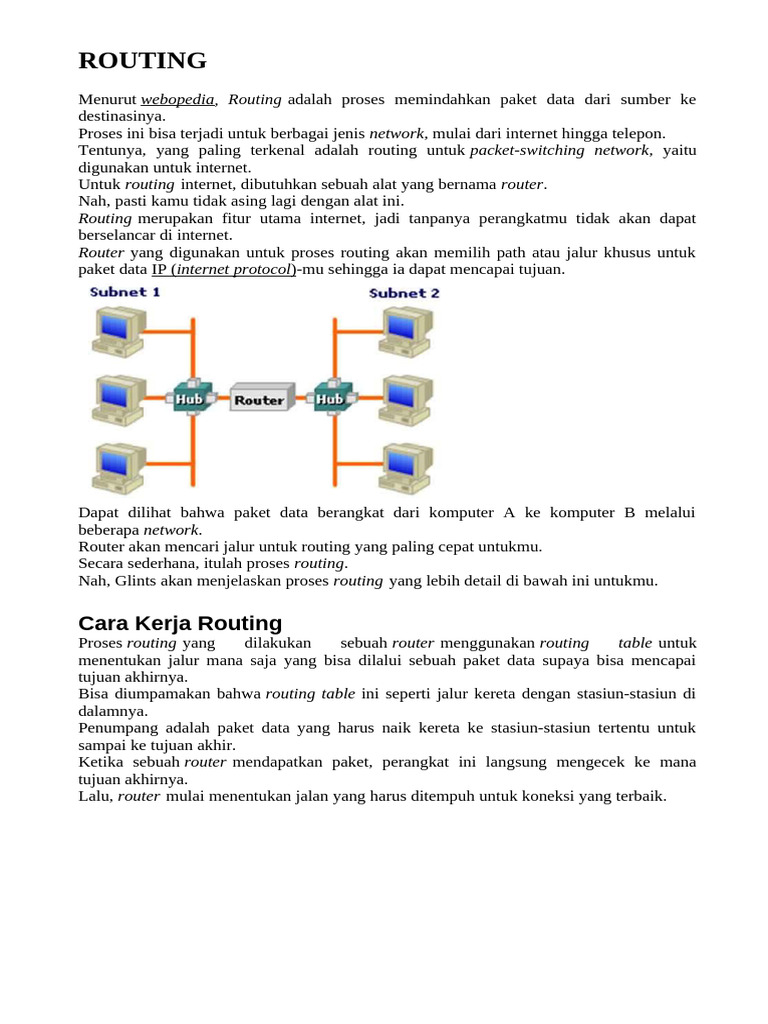 ROUTING

Menurut webopedia, Routing adalah proses memindahkan paket data dari sumber ke destinasinya.
Proses ini bisa terjadi untuk berbagai jenis network, mulai dari internet hingga telepon.
Tentunya, yang paling terkenal adalah routing untuk packet-switching network, yaitu digunakan untuk internet.
Untuk routing internet, dibutuhkan sebuah alat yang bernama router.
Nah, pasti kamu tidak asing lagi dengan alat ini.
Routing merupakan fitur utama internet, jadi tanpanya perangkatmu tidak akan dapat berselancar di internet.
Router yang digunakan untuk proses routing akan memilih path atau jalur khusus untuk paket data IP (internet protocol)-mu sehingga ia dapat mencapai tujuan.

Subnet 1
Subnet 2
Hub
Router
Hub

Dapat dilihat bahwa paket data berangkat dari komputer A ke komputer B melalui beberapa network.
Router akan mencari jalur untuk routing yang paling cepat untukmu.
Secara sederhana, itulah proses routing.
Nah, Glints akan menjelaskan proses routing yang lebih detail di bawah ini untukmu.

Cara Kerja Routing

Proses routing yang dilakukan sebuah router menggunakan routing table untuk menentukan jalur mana saja yang bisa dilalui sebuah paket data supaya bisa mencapai tujuan akhirnya.
Bisa diumpamakan bahwa routing table ini seperti jalur kereta dengan stasiun-stasiun di dalamnya.
Penumpang adalah paket data yang harus naik kereta ke stasiun-stasiun tertentu untuk sampai ke tujuan akhir.
Ketika sebuah router mendapatkan paket, perangkat ini langsung mengecek ke mana tujuan akhirnya.
Lalu, router mulai menentukan jalan yang harus ditempuh untuk koneksi yang terbaik.